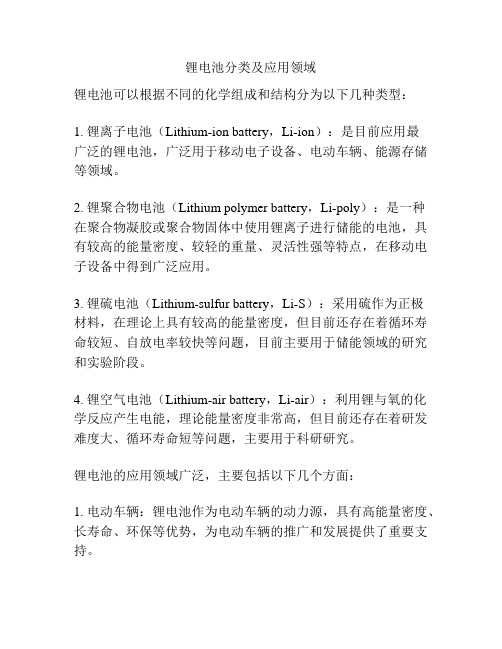 锂电池分类及应用领域

锂电池可以根据不同的化学组成和结构分为以下几种类型：

1. 锂离子电池（Lithium-ion battery，Li-ion）：是目前应用最广泛的锂电池，广泛用于移动电子设备、电动车辆、能源存储等领域。

2. 锂聚合物电池（Lithium polymer battery，Li-poly）：是一种在聚合物凝胶或聚合物固体中使用锂离子进行储能的电池，具有较高的能量密度、较轻的重量、灵活性强等特点，在移动电子设备中得到广泛应用。

3. 锂硫电池（Lithium-sulfur battery，Li-S）：采用硫作为正极材料，在理论上具有较高的能量密度，但目前还存在着循环寿命较短、自放电率较快等问题，目前主要用于储能领域的研究和实验阶段。

4. 锂空气电池（Lithium-air battery，Li-air）：利用锂与氧的化学反应产生电能，理论能量密度非常高，但目前还存在着研发难度大、循环寿命短等问题，主要用于科研研究。

锂电池的应用领域广泛，主要包括以下几个方面：

1. 电动车辆：锂电池作为电动车辆的动力源，具有高能量密度、长寿命、环保等优势，为电动车辆的推广和发展提供了重要支持。